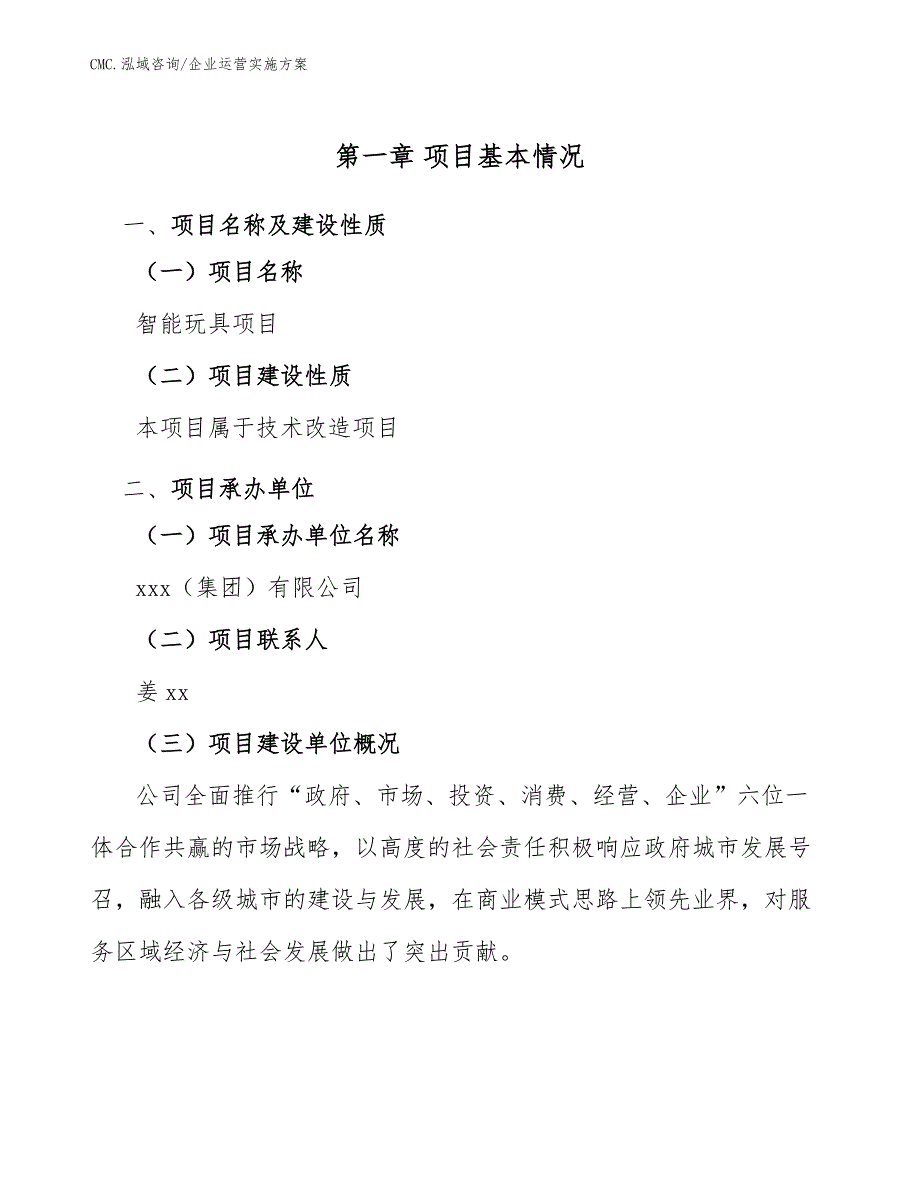 CMC.泓域咨询/企业运营实施方案

第一章 项目基本情况

一、项目名称及建设性质

（一）项目名称

智能玩具项目

（二）项目建设性质

本项目属于技术改造项目

二、项目承办单位

（一）项目承办单位名称

xxx（集团）有限公司

（二）项目联系人

姜 xx

（三）项目建设单位概况

公司全面推行“政府、市场、投资、消费、经营、企业”六位一体合作共赢的市场战略，以高度的社会责任积极响应政府城市发展号召，融入各级城市的建设与发展，在商业模式思路上领先业界，对服务区域经济与社会发展做出了突出贡献。